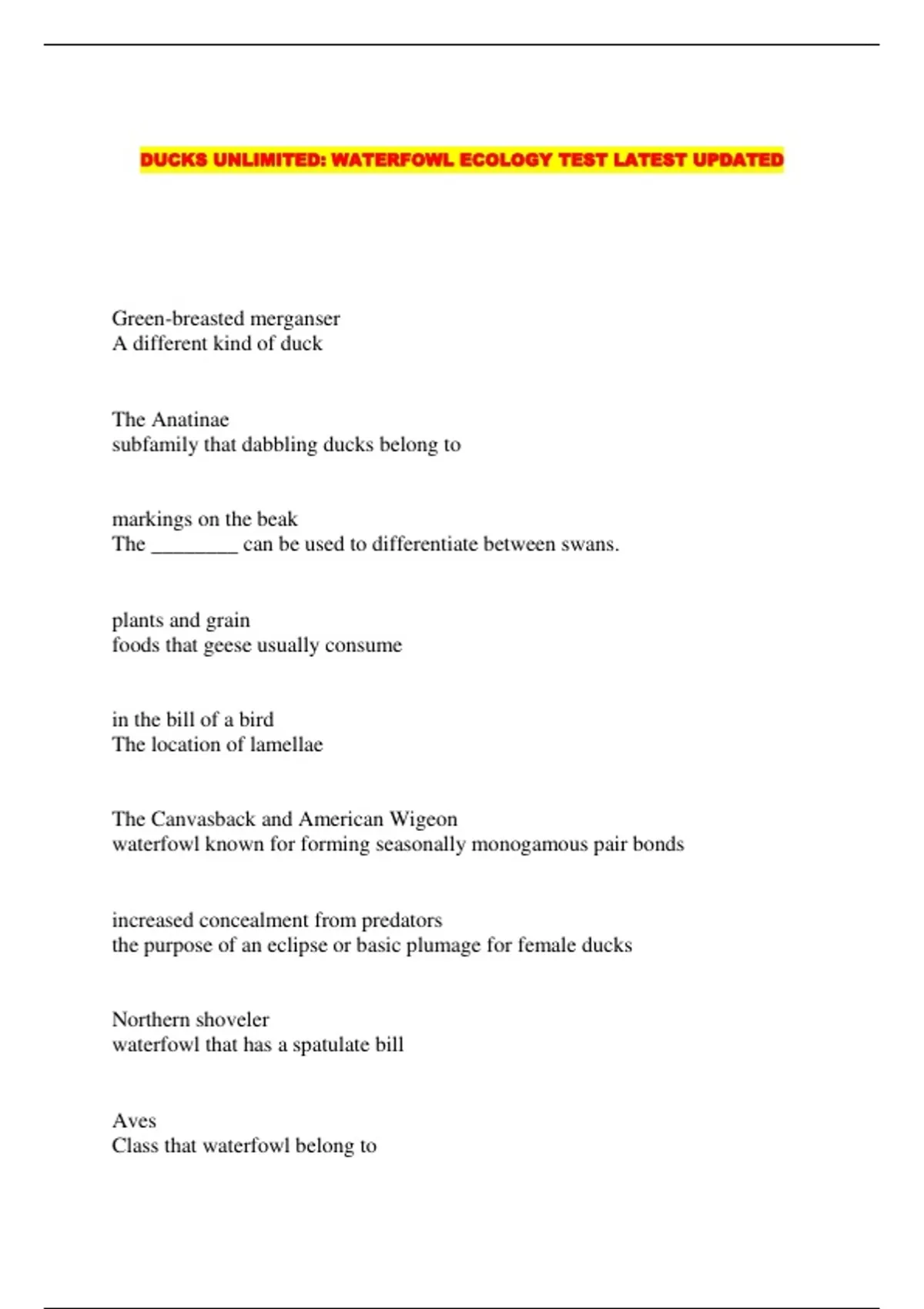 DUCKS UNLIMITED: WATERFOWL ECOLOGY TEST LATEST UPDATED

Green-breasted merganser
A different kind of duck

The Anatinae
subfamily that dabbling ducks belong to

markings on the beak
The ________ can be used to differentiate between swans.

plants and grain
foods that geese usually consume

in the bill of a bird
The location of lamellae

The Canvasback and American Wigeon
waterfowl known for forming seasonally monogamous pair bonds

increased concealment from predators
the purpose of an eclipse or basic plumage for female ducks

Northern shoveler
waterfowl that has a spatulate bill

Aves
Class that waterfowl belong to